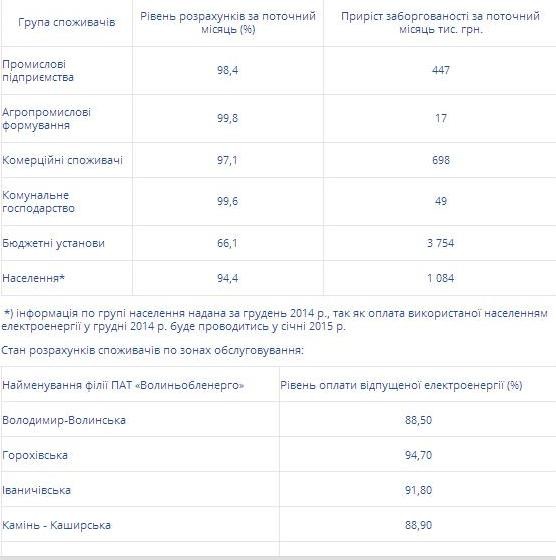 | Група споживачів | Рівень розрахунків за поточний місяць (%) | Приріст заборгованості за поточний місяць тис. грн. |
|---|---|---|
| Промислові підприємства | 98,4 | 447 |
| Агропромислові формування | 99,8 | 17 |
| Комерційні споживачі | 97,1 | 698 |
| Комунальне господарство | 99,6 | 49 |
| Бюджетні установи | 66,1 | 3 754 |
| Населення* | 94,4 | 1 084 |

*) інформація по групі населення надана за грудень 2014 р., так як оплата використаної населенням електроенергії у грудні 2014 р. буде проводитись у січні 2015 р.

Стан розрахунків споживачів по зонах обслуговування:

| Найменування філії ПАТ «Волиньобленерго» | Рівень оплати відпущеної електроенергії (%) |
|---|---|
| Володимир-Волинська | 88,50 |
| Горохівська | 94,70 |
| Іваничівська | 91,80 |
| Камінь - Каширська | 88,90 |